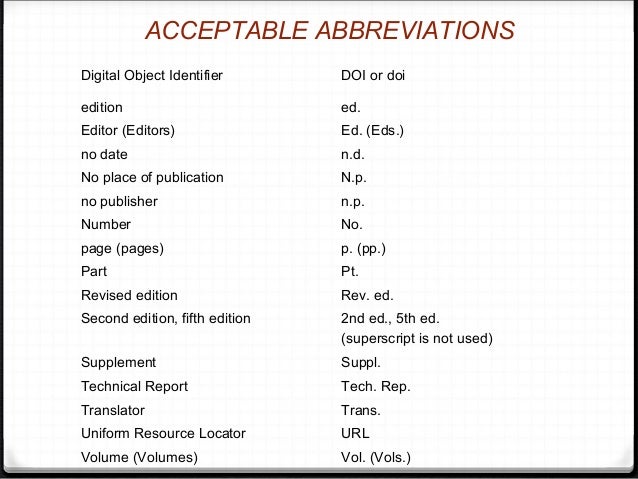 ACCEPTABLE ABBREVIATIONS

| | |
|---|---|
| Digital Object Identifier | DOI or doi |
| edition | ed. |
| Editor (Editors) | Ed. (Eds.) |
| no date | n.d. |
| No place of publication | N.p. |
| no publisher | n.p. |
| Number | No. |
| page (pages) | p. (pp.) |
| Part | Pt. |
| Revised edition | Rev. ed. |
| Second edition, fifth edition | 2nd ed., 5th ed. (superscript is not used) |
| Supplement | Suppl. |
| Technical Report | Tech. Rep. |
| Translator | Trans. |
| Uniform Resource Locator | URL |
| Volume (Volumes) | Vol. (Vols.) |